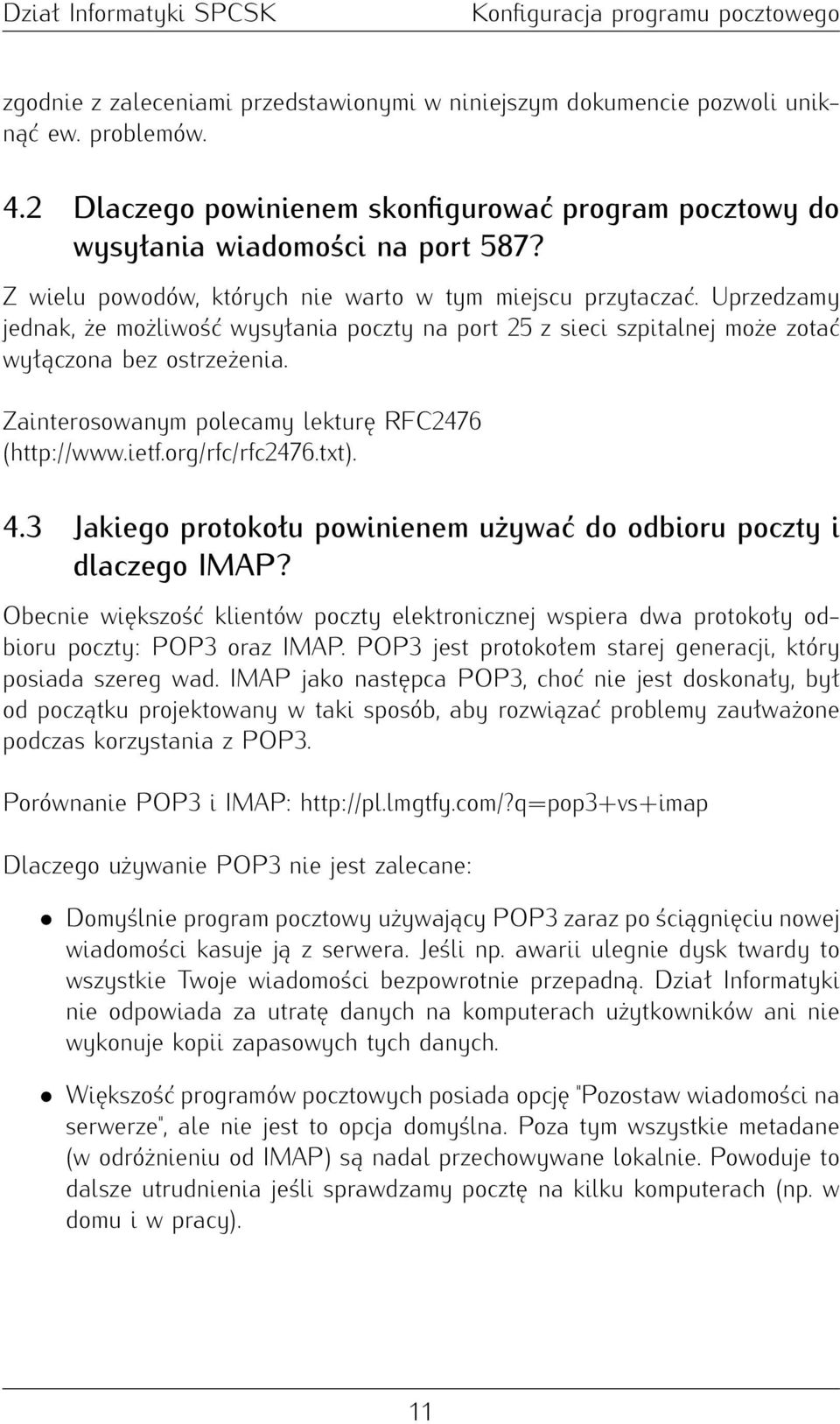 Dział Informatyki SPCSK Konfiguracja programu pocztowego

zgodnie z zaleceniami przedstawionymi w niniejszym dokumencie pozwoli uniknąć ew. problemów.

4.2 Dlaczego powinienem skonfigurować program pocztowy do wysyłania wiadomości na port 587?

Z wielu powodów, których nie warto w tym miejscu przytaczać. Uprzedzamy jednak, że możliwość wysyłania poczty na port 25 z sieci szpitalnej może zotać wyłączona bez ostrzeżenia.

Zainterosowanym polecamy lekturę RFC2476 (http://www.ietf.org/rfc/rfc2476.txt).

4.3 Jakiego protokołu powinienem używać do odbioru poczty i dlaczego IMAP?

Obecnie większość klientów poczty elektronicznej wspiera dwa protokoły odbioru poczty: POP3 oraz IMAP. POP3 jest protokołem starej generacji, który posiada szereg wad. IMAP jako następca POP3, choć nie jest doskonały, był od początku projektowany w taki sposób, aby rozwiązać problemy zaułważone podczas korzystania z POP3.

Porównanie POP3 i IMAP: http://pl.lmgtfy.com/?q=pop3+vs+imap

Dlaczego używanie POP3 nie jest zalecane:

• Domyślnie program pocztowy używający POP3 zaraz po ściągnięciu nowej wiadomości kasuje ją z serwera. Jeśli np. awarii ulegnie dysk twardy to wszystkie Twoje wiadomości bezpowrotnie przepadną. Dział Informatyki nie odpowiada za utratę danych na komputerach użytkowników ani nie wykonuje kopii zapasowych tych danych.

• Większość programów pocztowych posiada opcję "Pozostaw wiadomości na serwerze", ale nie jest to opcja domyślna. Poza tym wszystkie metadane (w odróżnieniu od IMAP) są nadal przechowywane lokalnie. Powoduje to dalsze utrudnienia jeśli sprawdzamy pocztę na kilku komputerach (np. w domu i w pracy).

11